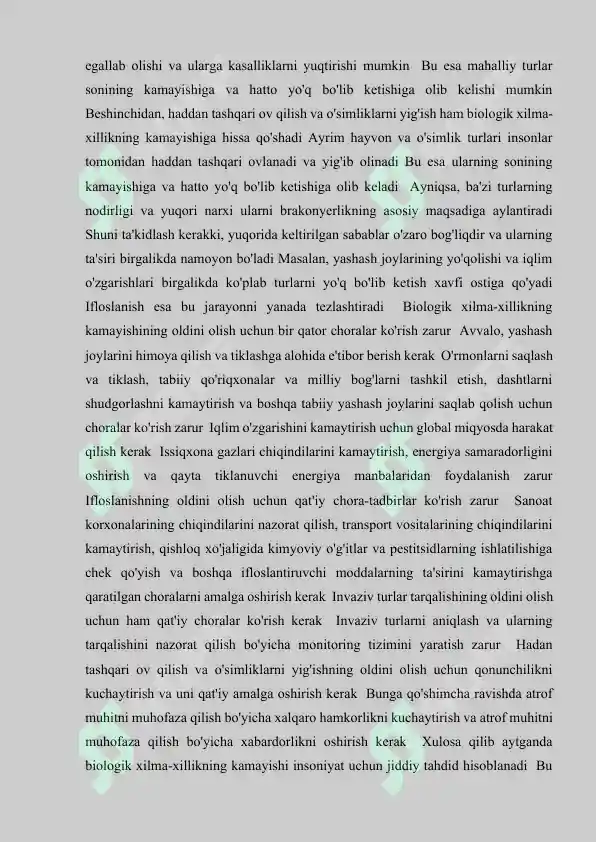 egallab olishi va ularga kasalliklarni yuqtirishi mumkin Bu esa mahalliy turlar sonining kamayishiga va hatto yo'q bo'lib ketishiga olib kelishi mumkin Beshinchidan, haddan tashqari ov qilish va o'simliklarni yig'ish ham biologik xilma-xillikning kamayishiga hissa qo'shadi Ayrim hayvon va o'simlik turlari insonlar tomonidan haddan tashqari ovlanadi va yig'ib olinadi Bu esa ularning sonining kamayishiga va hatto yo'q bo'lib ketishiga olib keladi Ayniqsa, ba'zi turlarning nodirligi va yuqori narxi ularni brakonyerlikning asosiy maqsadiga aylantiradi Shuni ta'kidlash kerakki, yuqorida keltirilgan sabablar o'zaro bog'liqdir va ularning ta'siri birgalikda namoyon bo'ladi Masalan, yashash joylarining yo'qolishi va iqlim o'zgarishlari birgalikda ko'plab turlarni yo'q bo'lib ketish xavfi ostiga qo'yadi Ifloslanish esa bu jarayonni yanada tezlashtiradi Biologik xilma-xillikning kamayishining oldini olish uchun bir qator choralar ko'rish zarur Avvalo, yashash joylarini himoya qilish va tiklashga alohida e'tibor berish kerak O'rmonlarni saqlash va tiklash, tabiiy qo'riqxonalar va milliy bog'larni tashkil etish, dashtlarni shudgorlashni kamaytirish va boshqa tabiiy yashash joylarini saqlab qolish uchun choralar ko'rish zarur Iqlim o'zgarishini kamaytirish uchun global miqyosda harakat qilish kerak Issiqxona gazlari chiqindilarini kamaytirish, energiya samaradorligini oshirish va qayta tiklanuvchi energiya manbalaridan foydalanish zarur Ifloslanishning oldini olish uchun qat'iy chora-tadbirlar ko'rish zarur Sanoat korxonalarining chiqindilarini nazorat qilish, transport vositalarining chiqindilarini kamaytirish, qishloq xo'jaligida kimyoviy o'g'itlar va pestitsidlarning ishlatilishiga chek qo'yish va boshqa ifloslantiruvchi moddalarning ta'sirini kamaytirishga qaratilgan choralarni amalga oshirish kerak Invaziv turlar tarqalishining oldini olish uchun ham qat'iy choralar ko'rish kerak Invaziv turlarni aniqlash va ularning tarqalishini nazorat qilish bo'yicha monitoring tizimini yaratish zarur Hadan tashqari ov qilish va o'simliklarni yig'ishning oldini olish uchun qonunchilikni kuchaytirish va uni qat'iy amalga oshirish kerak Bunga qo'shimcha ravishda atrof muhitni muhofaza qilish bo'yicha xalqaro hamkorlikni kuchaytirish va atrof muhitni muhofaza qilish bo'yicha xabardorlikni oshirish kerak Xulosa qilib aytganda biologik xilma-xillikning kamayishi insoniyat uchun jiddiy tahdid hisoblanadi Bu